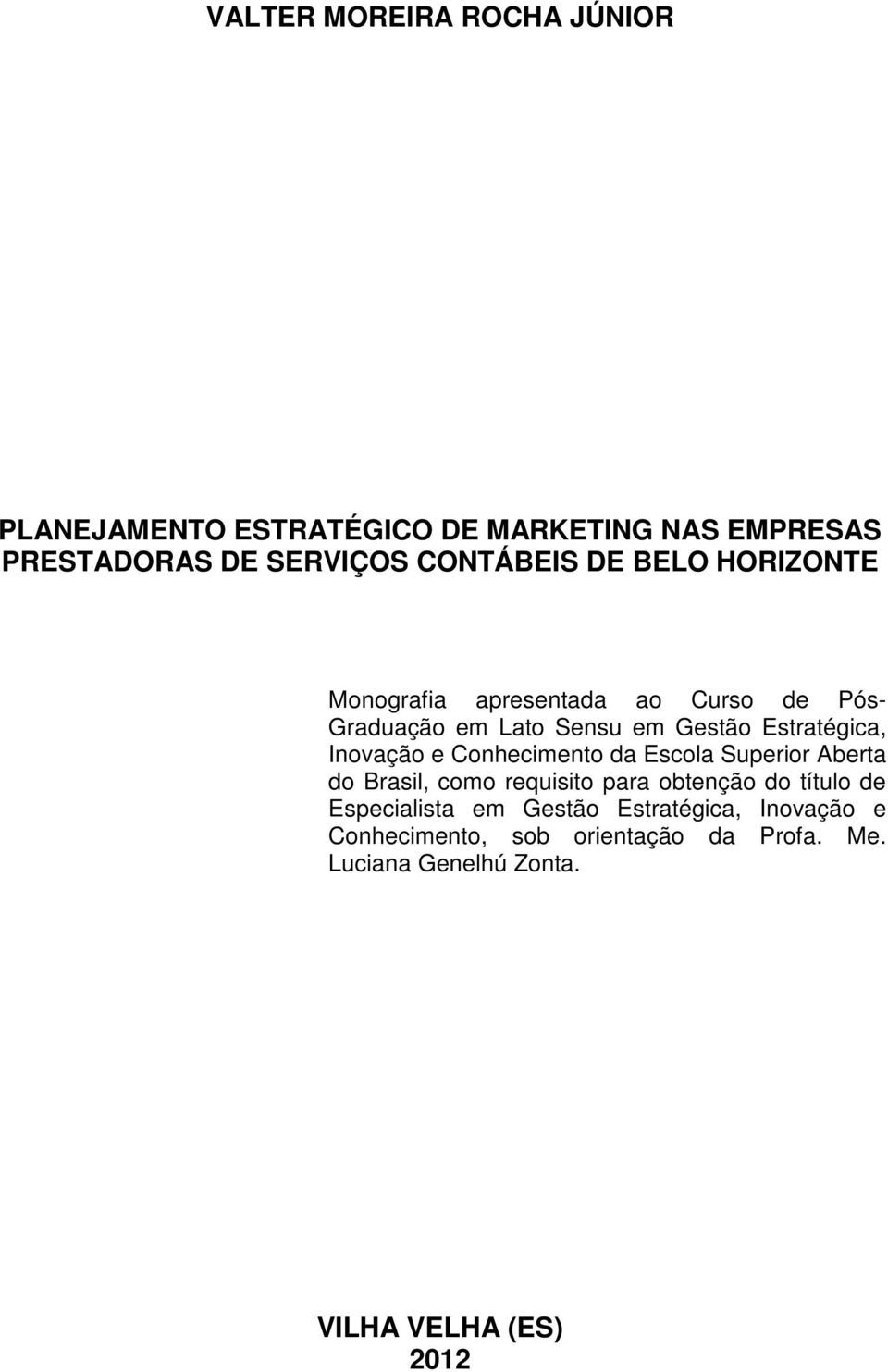 VALTER MOREIRA ROCHA JÚNIOR

PLANEJAMENTO ESTRATÉGICO DE MARKETING NAS EMPRESAS PRESTADORAS DE SERVIÇOS CONTÁBEIS DE BELO HORIZONTE

Monografia apresentada ao Curso de Pós-Graduação em Lato Sensu em Gestão Estratégica, Inovação e Conhecimento da Escola Superior Aberta do Brasil, como requisito para obtenção do título de Especialista em Gestão Estratégica, Inovação e Conhecimento, sob orientação da Profa. Me. Luciana Genelhú Zonta.

VILHA VELHA (ES)
2012